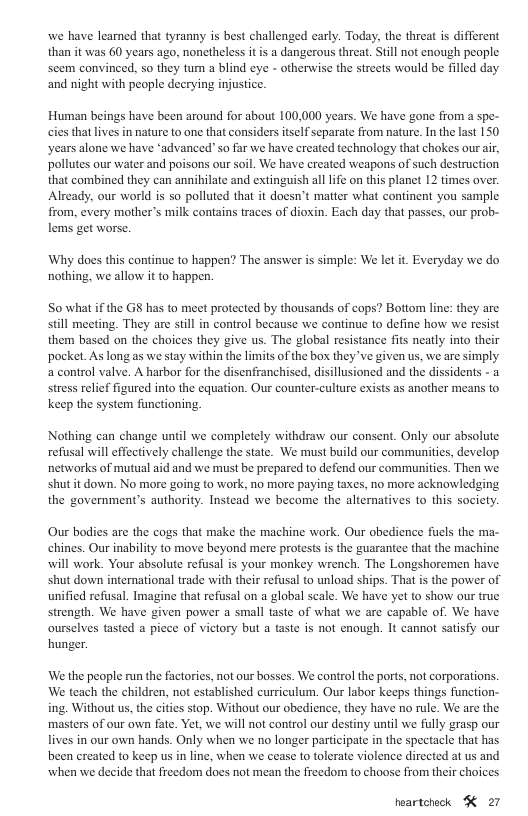 we have learned that tyranny is best challenged early. Today, the threat is different than it was 60 years ago, nonetheless it is a dangerous threat. Still not enough people seem convinced, so they turn a blind eye - otherwise the streets would be filled day and night with people decrying injustice.

Human beings have been around for about 100,000 years. We have gone from a species that lives in nature to one that considers itself separate from nature. In the last 150 years alone we have 'advanced' so far we have created technology that chokes our air, pollutes our water and poisons our soil. We have created weapons of such destruction that combined they can annihilate and extinguish all life on this planet 12 times over. Already, our world is so polluted that it doesn't matter what continent you sample from, every mother's milk contains traces of dioxin. Each day that passes, our problems get worse.

Why does this continue to happen? The answer is simple: We let it. Everyday we do nothing, we allow it to happen.

So what if the G8 has to meet protected by thousands of cops? Bottom line: they are still meeting. They are still in control because we continue to define how we resist them based on the choices they give us. The global resistance fits neatly into their pocket. As long as we stay within the limits of the box they've given us, we are simply a control valve. A harbor for the disenfranchised, disillusioned and the dissidents - a stress relief figured into the equation. Our counter-culture exists as another means to keep the system functioning.

Nothing can change until we completely withdraw our consent. Only our absolute refusal will effectively challenge the state. We must build our communities, develop networks of mutual aid and we must be prepared to defend our communities. Then we shut it down. No more going to work, no more paying taxes, no more acknowledging the government's authority. Instead we become the alternatives to this society.

Our bodies are the cogs that make the machine work. Our obedience fuels the machines. Our inability to move beyond mere protests is the guarantee that the machine will work. Your absolute refusal is your monkey wrench. The Longshoremen have shut down international trade with their refusal to unload ships. That is the power of unified refusal. Imagine that refusal on a global scale. We have yet to show our true strength. We have given power a small taste of what we are capable of. We have ourselves tasted a piece of victory but a taste is not enough. It cannot satisfy our hunger.

We the people run the factories, not our bosses. We control the ports, not corporations. We teach the children, not established curriculum. Our labor keeps things functioning. Without us, the cities stop. Without our obedience, they have no rule. We are the masters of our own fate. Yet, we will not control our destiny until we fully grasp our lives in our own hands. Only when we no longer participate in the spectacle that has been created to keep us in line, when we cease to tolerate violence directed at us and when we decide that freedom does not mean the freedom to choose from their choices

heartcheck 27